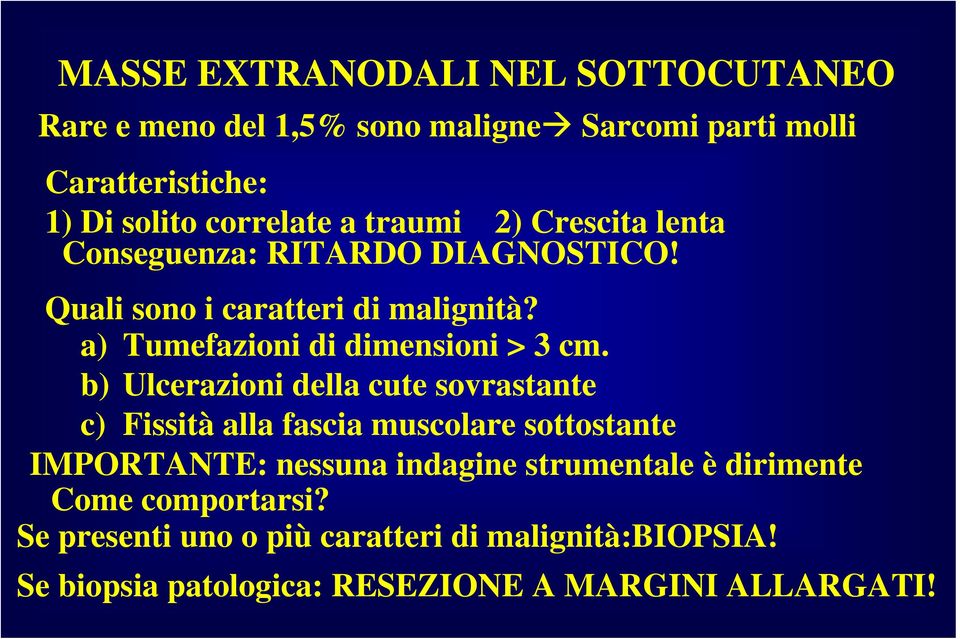 MASSE EXTRANODALI NEL SOTTOCUTANEO

Rare e meno del 1,5% sono maligne→ Sarcomi parti molli

Caratteristiche:
1) Di solito correlate a traumi 2) Crescita lenta
Conseguenza: RITARDO DIAGNOSTICO!

Quali sono i caratteri di malignità?
a) Tumefazioni di dimensioni > 3 cm.
b) Ulcerazioni della cute sovrastante
c) Fissità alla fascia muscolare sottostante

IMPORTANTE: nessuna indagine strumentale è dirimente
Come comportarsi?
Se presenti uno o più caratteri di malignità:BIOPSIA!
Se biopsia patologica: RESEZIONE A MARGINI ALLARGATI!